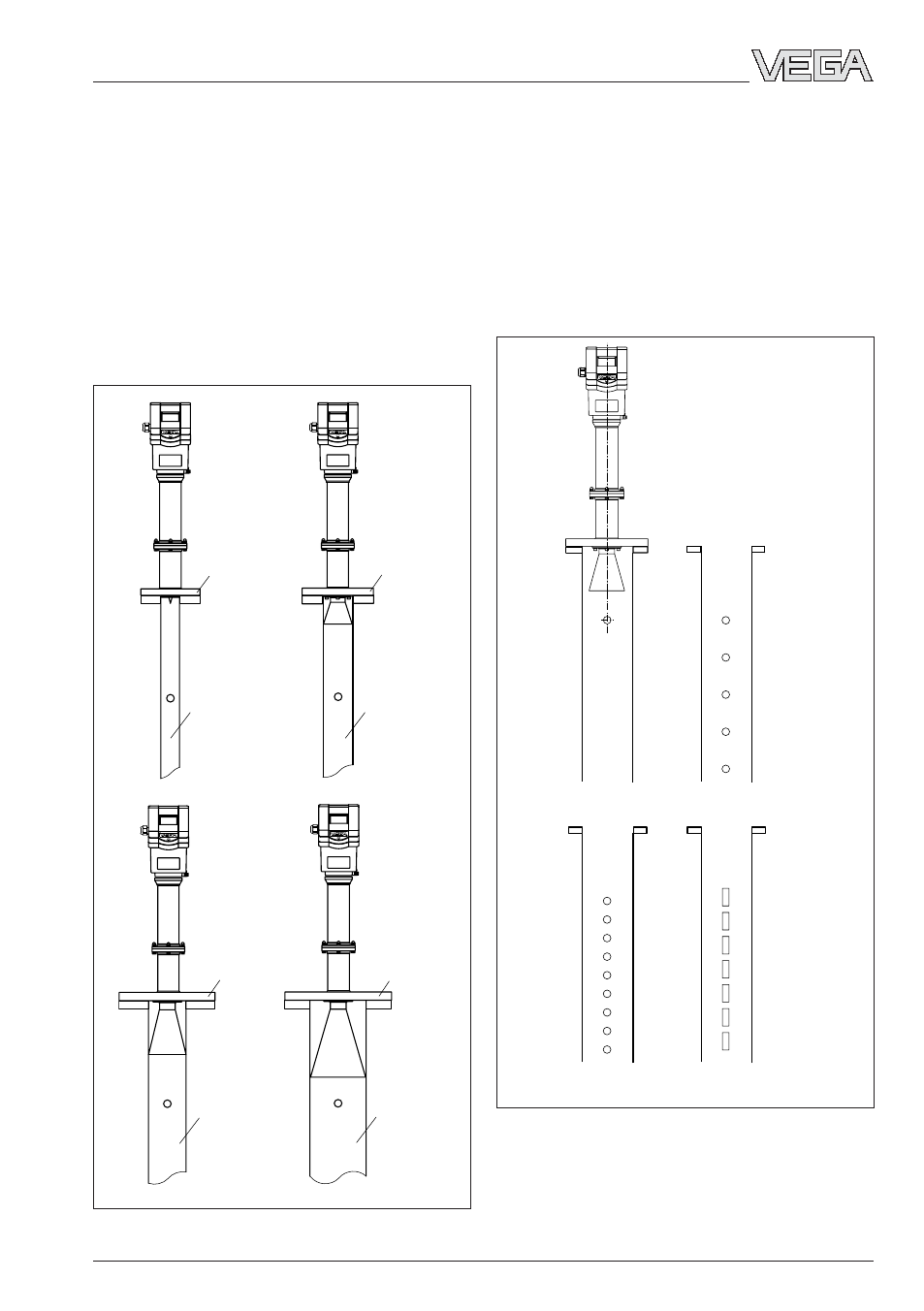 VEGA